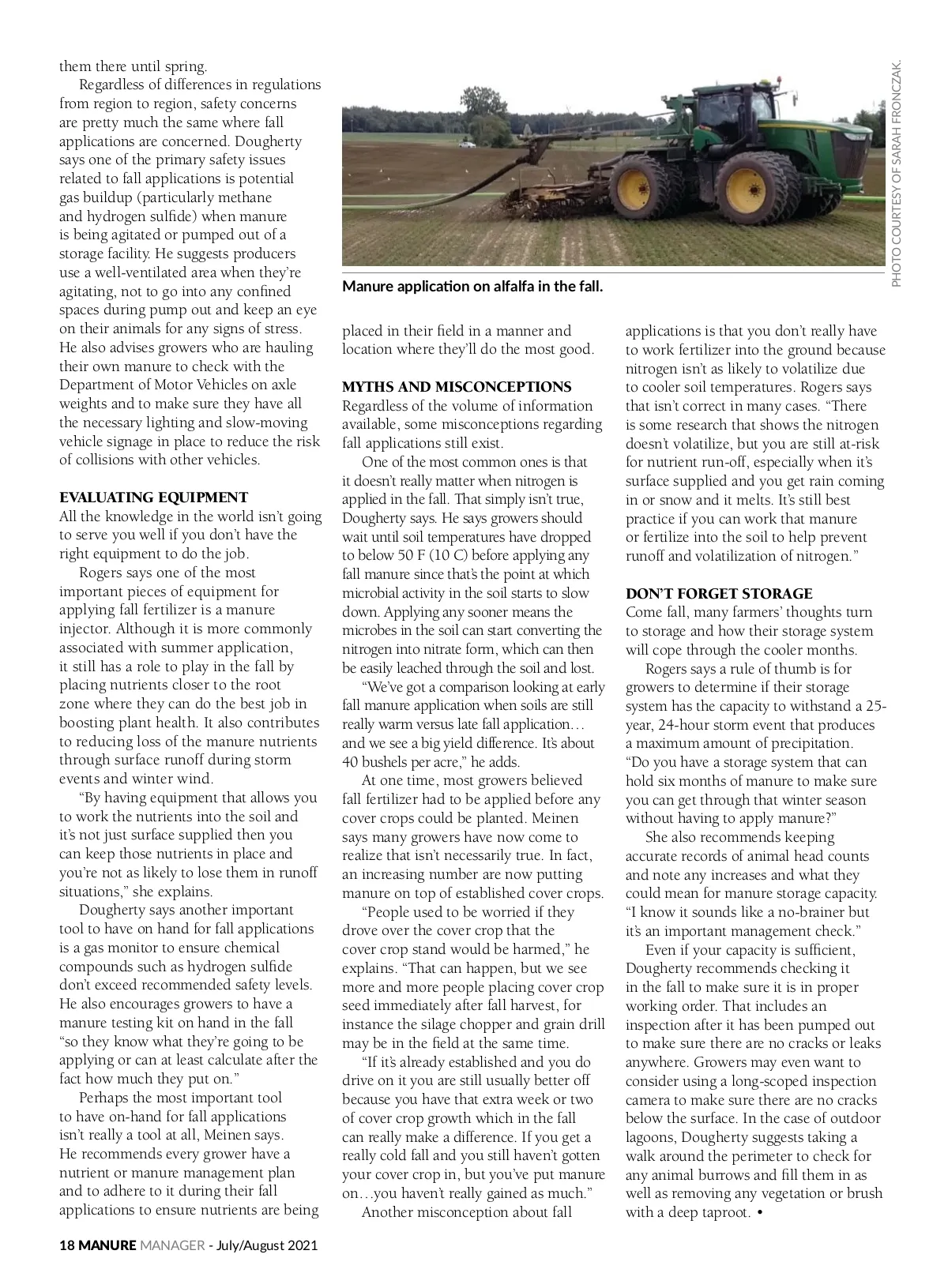 them there until spring.

Regardless of differences in regulations from region to region, safety concerns are pretty much the same where fall applications are concerned. Dougherty says one of the primary safety issues related to fall applications is potential gas buildup (particularly methane and hydrogen sulfide) when manure is being agitated or pumped out of a storage facility. He suggests producers use a well-ventilated area when they're agitating, not to go into any confined spaces during pump out and keep an eye on their animals for any signs of stress. He also advises growers who are hauling their own manure to check with the Department of Motor Vehicles on axle weights and to make sure they have all the necessary lighting and slow-moving vehicle signage in place to reduce the risk of collisions with other vehicles.

EVALUATING EQUIPMENT

All the knowledge in the world isn't going to serve you well if you don't have the right equipment to do the job.

Rogers says one of the most important pieces of equipment for applying fall fertilizer is a manure injector. Although it is more commonly associated with summer application, it still has a role to play in the fall by placing nutrients closer to the root zone where they can do the best job in boosting plant health. It also contributes to reducing loss of the manure nutrients through surface runoff during storm events and winter wind.

"By having equipment that allows you to work the nutrients into the soil and it's not just surface supplied then you can keep those nutrients in place and you're not as likely to lose them in runoff situations," she explains.

Dougherty says another important tool to have on hand for fall applications is a gas monitor to ensure chemical compounds such as hydrogen sulfide don't exceed recommended safety levels. He also encourages growers to have a manure testing kit on hand in the fall "so they know what they're going to be applying or can at least calculate after the fact how much they put on."

Perhaps the most important tool to have on-hand for fall applications isn't really a tool at all, Meinen says. He recommends every grower have a nutrient or manure management plan and to adhere to it during their fall applications to ensure nutrients are being

PHOTO COURTESY OF SARAH FRONCZAK.

Manure application on alfalfa in the fall.

placed in their field in a manner and location where they'll do the most good.

MYTHS AND MISCONCEPTIONS

Regardless of the volume of information available, some misconceptions regarding fall applications still exist.

One of the most common ones is that it doesn't really matter when nitrogen is applied in the fall. That simply isn't true, Dougherty says. He says growers should wait until soil temperatures have dropped to below 50 F (10 C) before applying any fall manure since that's the point at which microbial activity in the soil starts to slow down. Applying any sooner means the microbes in the soil can start converting the nitrogen into nitrate form, which can then be easily leached through the soil and lost.

"We've got a comparison looking at early fall manure application when soils are still really warm versus late fall application… and we see a big yield difference. It's about 40 bushels per acre," he adds.

At one time, most growers believed fall fertilizer had to be applied before any cover crops could be planted. Meinen says many growers have now come to realize that isn't necessarily true. In fact, an increasing number are now putting manure on top of established cover crops.

"People used to be worried if they drove over the cover crop that the cover crop stand would be harmed," he explains. "That can happen, but we see more and more people placing cover crop seed immediately after fall harvest, for instance the silage chopper and grain drill may be in the field at the same time.

"If it's already established and you do drive on it you are still usually better off because you have that extra week or two of cover crop growth which in the fall can really make a difference. If you get a really cold fall and you still haven't gotten your cover crop in, but you've put manure on…you haven't really gained as much."

Another misconception about fall applications is that you don't really have to work fertilizer into the ground because nitrogen isn't as likely to volatilize due to cooler soil temperatures. Rogers says that isn't correct in many cases. "There is some research that shows the nitrogen doesn't volatilize, but you are still at-risk for nutrient run-off, especially when it's surface supplied and you get rain coming in or snow and it melts. It's still best practice if you can work that manure or fertilize into the soil to help prevent runoff and volatilization of nitrogen."

DON'T FORGET STORAGE

Come fall, many farmers' thoughts turn to storage and how their storage system will cope through the cooler months.

Rogers says a rule of thumb is for growers to determine if their storage system has the capacity to withstand a 25-year, 24-hour storm event that produces a maximum amount of precipitation. "Do you have a storage system that can hold six months of manure to make sure you can get through that winter season without having to apply manure?"

She also recommends keeping accurate records of animal head counts and note any increases and what they could mean for manure storage capacity. "I know it sounds like a no-brainer but it's an important management check."

Even if your capacity is sufficient, Dougherty recommends checking it in the fall to make sure it is in proper working order. That includes an inspection after it has been pumped out to make sure there are no cracks or leaks anywhere. Growers may even want to consider using a long-scoped inspection camera to make sure there are no cracks below the surface. In the case of outdoor lagoons, Dougherty suggests taking a walk around the perimeter to check for any animal burrows and fill them in as well as removing any vegetation or brush with a deep taproot. •

18 MANURE MANAGER - July/August 2021